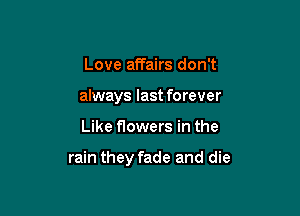 Love affairs don't
always last forever
Like flowers in the
rain they fade and die